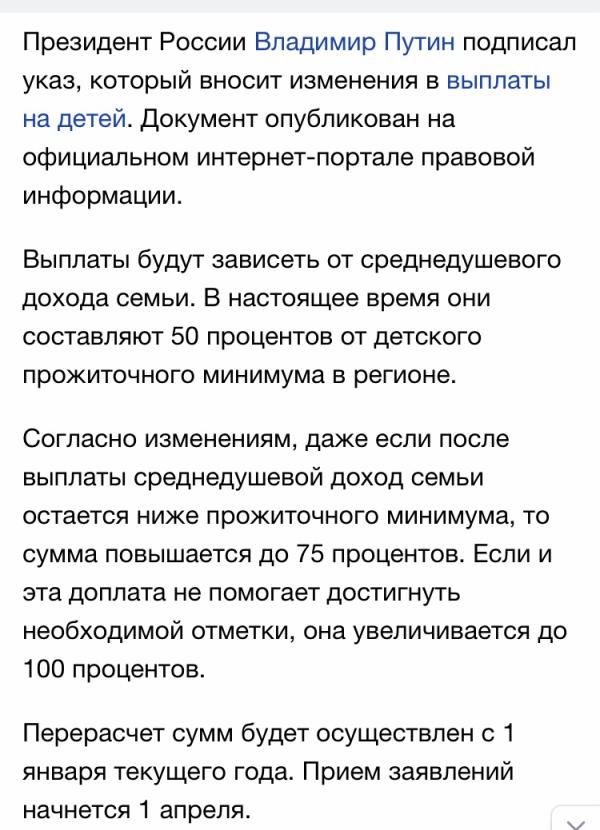 Президент России Владимир Путин подписал указ, который вносит изменения в выплаты на детей. Документ опубликован на официальном интернет-портале правовой информации.

Выплаты будут зависеть от среднедушевого дохода семьи. В настоящее время они составляют 50 процентов от детского прожиточного минимума в регионе.

Согласно изменениям, даже если после выплаты среднедушевой доход семьи остается ниже прожиточного минимума, то сумма повышается до 75 процентов. Если и эта доплата не помогает достигнуть необходимой отметки, она увеличивается до 100 процентов.

Перерасчет сумм будет осуществлен с 1 января текущего года. Прием заявлений начнется 1 апреля.